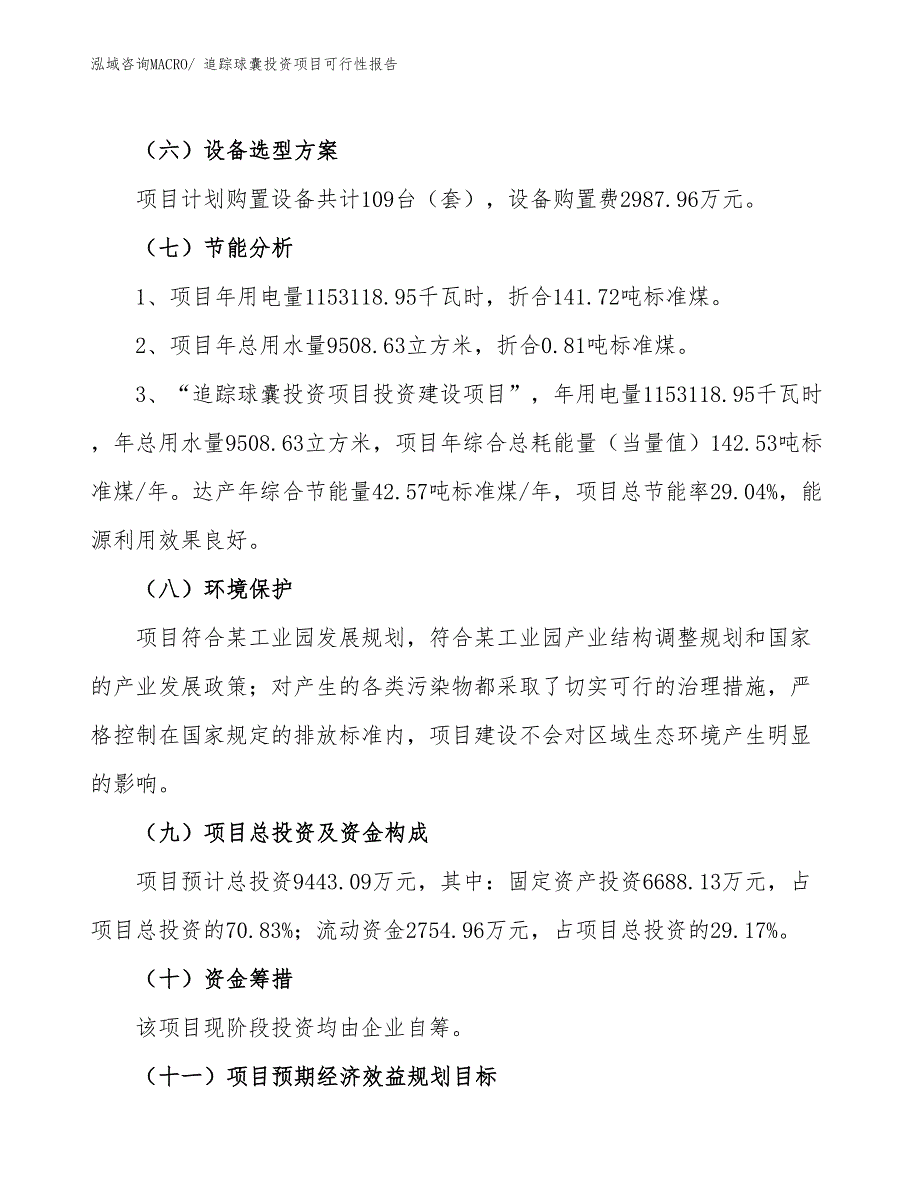 泓域咨询MACRO/ 追踪球囊投资项目可行性报告

（六）设备选型方案

项目计划购置设备共计109台（套），设备购置费2987.96万元。

（七）节能分析

1、项目年用电量1153118.95千瓦时，折合141.72吨标准煤。

2、项目年总用水量9508.63立方米，折合0.81吨标准煤。

3、“追踪球囊投资项目投资建设项目”，年用电量1153118.95千瓦时，年总用水量9508.63立方米，项目年综合总耗能量（当量值）142.53吨标准煤/年。达产年综合节能量42.57吨标准煤/年，项目总节能率29.04%，能源利用效果良好。

（八）环境保护

项目符合某工业园发展规划，符合某工业园产业结构调整规划和国家的产业发展政策；对产生的各类污染物都采取了切实可行的治理措施，严格控制在国家规定的排放标准内，项目建设不会对区域生态环境产生明显的影响。

（九）项目总投资及资金构成

项目预计总投资9443.09万元，其中：固定资产投资6688.13万元，占项目总投资的70.83%；流动资金2754.96万元，占项目总投资的29.17%。

（十）资金筹措

该项目现阶段投资均由企业自筹。

（十一）项目预期经济效益规划目标